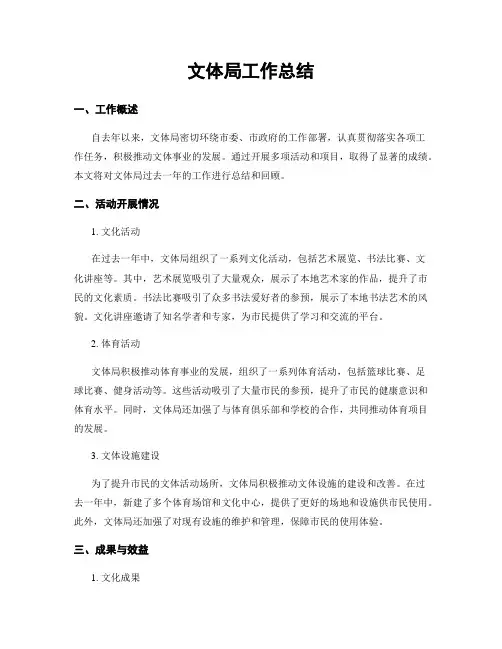 文体局工作总结

一、工作概述

自去年以来，文体局密切环绕市委、市政府的工作部署，认真贯彻落实各项工作任务，积极推动文体事业的发展。通过开展多项活动和项目，取得了显著的成绩。本文将对文体局过去一年的工作进行总结和回顾。

二、活动开展情况

1. 文化活动

在过去一年中，文体局组织了一系列文化活动，包括艺术展览、书法比赛、文化讲座等。其中，艺术展览吸引了大量观众，展示了本地艺术家的作品，提升了市民的文化素质。书法比赛吸引了众多书法爱好者的参预，展示了本地书法艺术的风貌。文化讲座邀请了知名学者和专家，为市民提供了学习和交流的平台。

2. 体育活动

文体局积极推动体育事业的发展，组织了一系列体育活动，包括篮球比赛、足球比赛、健身活动等。这些活动吸引了大量市民的参预，提升了市民的健康意识和体育水平。同时，文体局还加强了与体育俱乐部和学校的合作，共同推动体育项目的发展。

3. 文体设施建设

为了提升市民的文体活动场所，文体局积极推动文体设施的建设和改善。在过去一年中，新建了多个体育场馆和文化中心，提供了更好的场地和设施供市民使用。此外，文体局还加强了对现有设施的维护和管理，保障市民的使用体验。

三、成果与效益

1. 文化成果